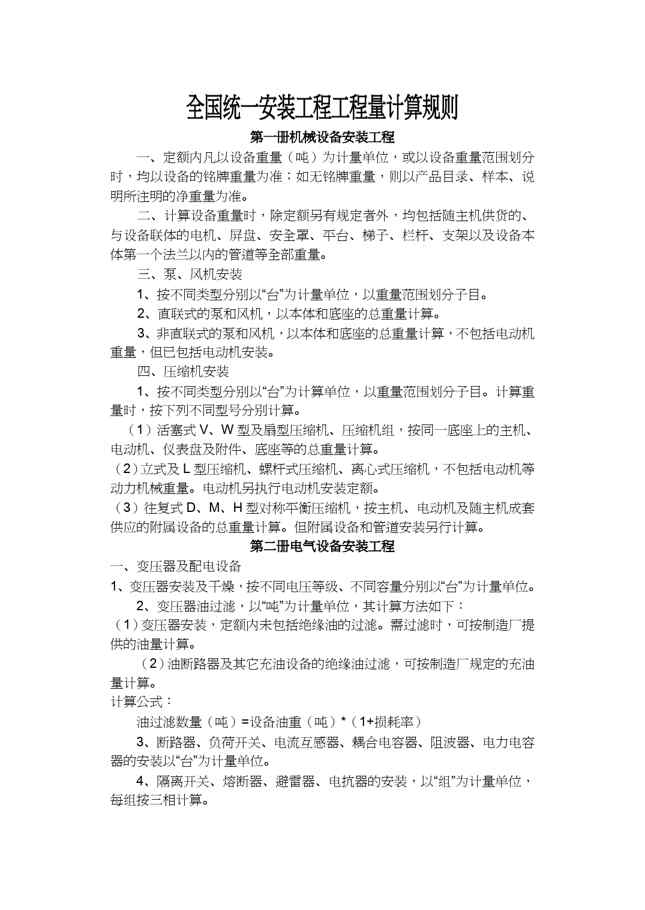 全国统一安装工程工程量计算规则

第一册机械设备安装工程

一、定额内凡以设备重量（吨）为计量单位，或以设备重量范围划分时，均以设备的铭牌重量为准；如无铭牌重量，则以产品目录、样本、说明所注明的净重量为准。

二、计算设备重量时，除定额另有规定者外，均包括随主机供货的、与设备联体的电机、屏盘、安全罩、平台、梯子、栏杆、支架以及设备本体第一个法兰以内的管道等全部重量。

三、泵、风机安装

1、按不同类型分别以“台”为计量单位，以重量范围划分子目。

2、直联式的泵和风机，以本体和底座的总重量计算。

3、非直联式的泵和风机，以本体和底座的总重量计算，不包括电动机重量，但已包括电动机安装。

四、压缩机安装

1、按不同类型分别以“台”为计算单位，以重量范围划分子目。计算重量时，按下列不同型号分别计算。

（1）活塞式 V、W 型及扇型压缩机、压缩机组，按同一底座上的主机、电动机、仪表盘及附件、底座等的总重量计算。

（2）立式及 L 型压缩机、螺杆式压缩机、离心式压缩机，不包括电动机等动力机械重量。电动机另执行电动机安装定额。

（3）往复式 D、M、H 型对称平衡压缩机，按主机、电动机及随主机成套供应的附属设备的总重量计算。但附属设备和管道安装另行计算。

第二册电气设备安装工程

一、变压器及配电设备

1、变压器安装及干燥，按不同电压等级、不同容量分别以“台”为计量单位。

2、变压器油过滤，以“吨”为计量单位，其计算方法如下：

（1）变压器安装，定额内未包括绝缘油的过滤。需过滤时，可按制造厂提供的油量计算。

（2）油断路器及其它充油设备的绝缘油过滤，可按制造厂规定的充油量计算。

计算公式：

油过滤数量（吨）=设备油重（吨）*（1+损耗率）

3、断路器、负荷开关、电流互感器、耦合电容器、阻波器、电力电容器的安装以“台”为计量单位。

4、隔离开关、熔断器、避雷器、电抗器的安装，以“组”为计量单位，每组按三相计算。